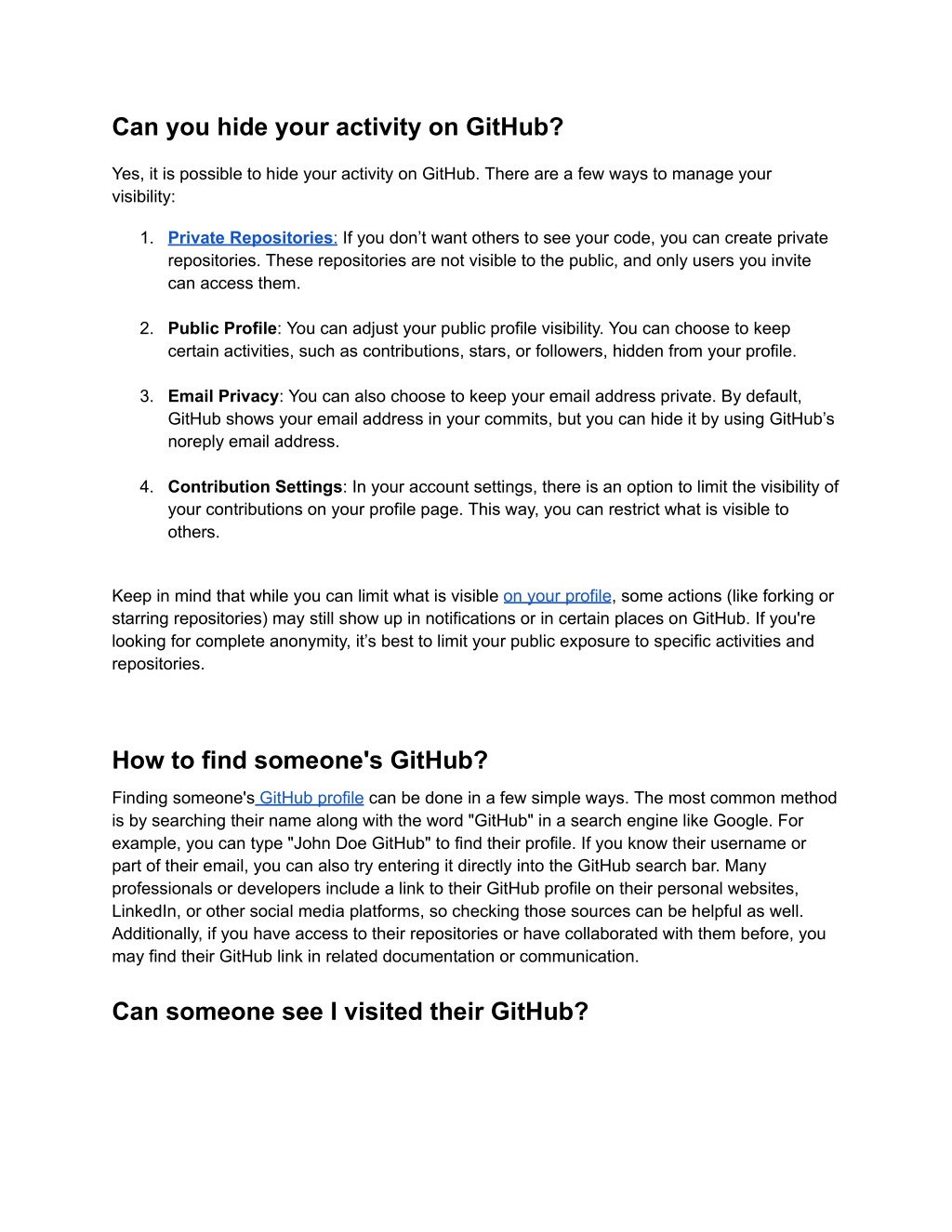 Can you hide your activity on GitHub?

Yes, it is possible to hide your activity on GitHub. There are a few ways to manage your visibility:

1. Private Repositories: If you don’t want others to see your code, you can create private repositories. These repositories are not visible to the public, and only users you invite can access them.

2. Public Profile: You can adjust your public profile visibility. You can choose to keep certain activities, such as contributions, stars, or followers, hidden from your profile.

3. Email Privacy: You can also choose to keep your email address private. By default, GitHub shows your email address in your commits, but you can hide it by using GitHub’s noreply email address.

4. Contribution Settings: In your account settings, there is an option to limit the visibility of your contributions on your profile page. This way, you can restrict what is visible to others.

Keep in mind that while you can limit what is visible on your profile, some actions (like forking or starring repositories) may still show up in notifications or in certain places on GitHub. If you're looking for complete anonymity, it’s best to limit your public exposure to specific activities and repositories.

How to find someone's GitHub?

Finding someone's GitHub profile can be done in a few simple ways. The most common method is by searching their name along with the word "GitHub" in a search engine like Google. For example, you can type "John Doe GitHub" to find their profile. If you know their username or part of their email, you can also try entering it directly into the GitHub search bar. Many professionals or developers include a link to their GitHub profile on their personal websites, LinkedIn, or other social media platforms, so checking those sources can be helpful as well. Additionally, if you have access to their repositories or have collaborated with them before, you may find their GitHub link in related documentation or communication.

Can someone see I visited their GitHub?